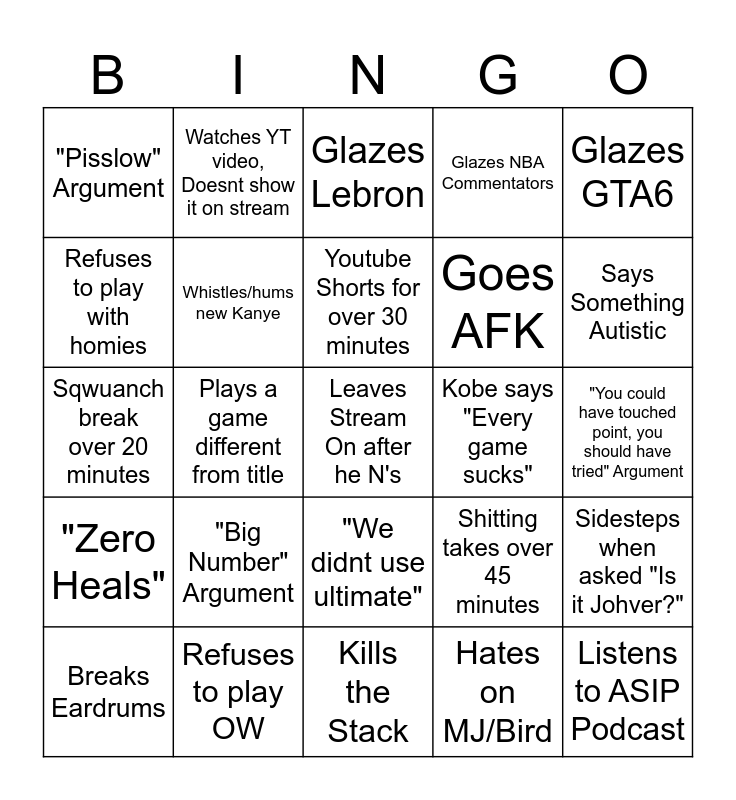 | B | I | N | G | O |
|---|---|---|---|---|
| "Pisslow" Argument | Watches YT video, Doesnt show it on stream | Glazes Lebron | Glazes NBA Commentators | Glazes GTA6 |
| Refuses to play with homies | Whistles/hums new Kanye | Youtube Shorts for over 30 minutes | Goes AFK | Says Something Autistic |
| Sqwuanch break over 20 minutes | Plays a game different from title | Leaves Stream On after he N's | Kobe says "Every game sucks" | "You could have touched point, you should have tried" Argument |
| "Zero Heals" | "Big Number" Argument | "We didnt use ultimate" | Shitting takes over 45 minutes | Sidesteps when asked "Is it Johver?" |
| Breaks Eardrums | Refuses to play OW | Kills the Stack | Hates on MJ/Bird | Listens to ASIP Podcast |